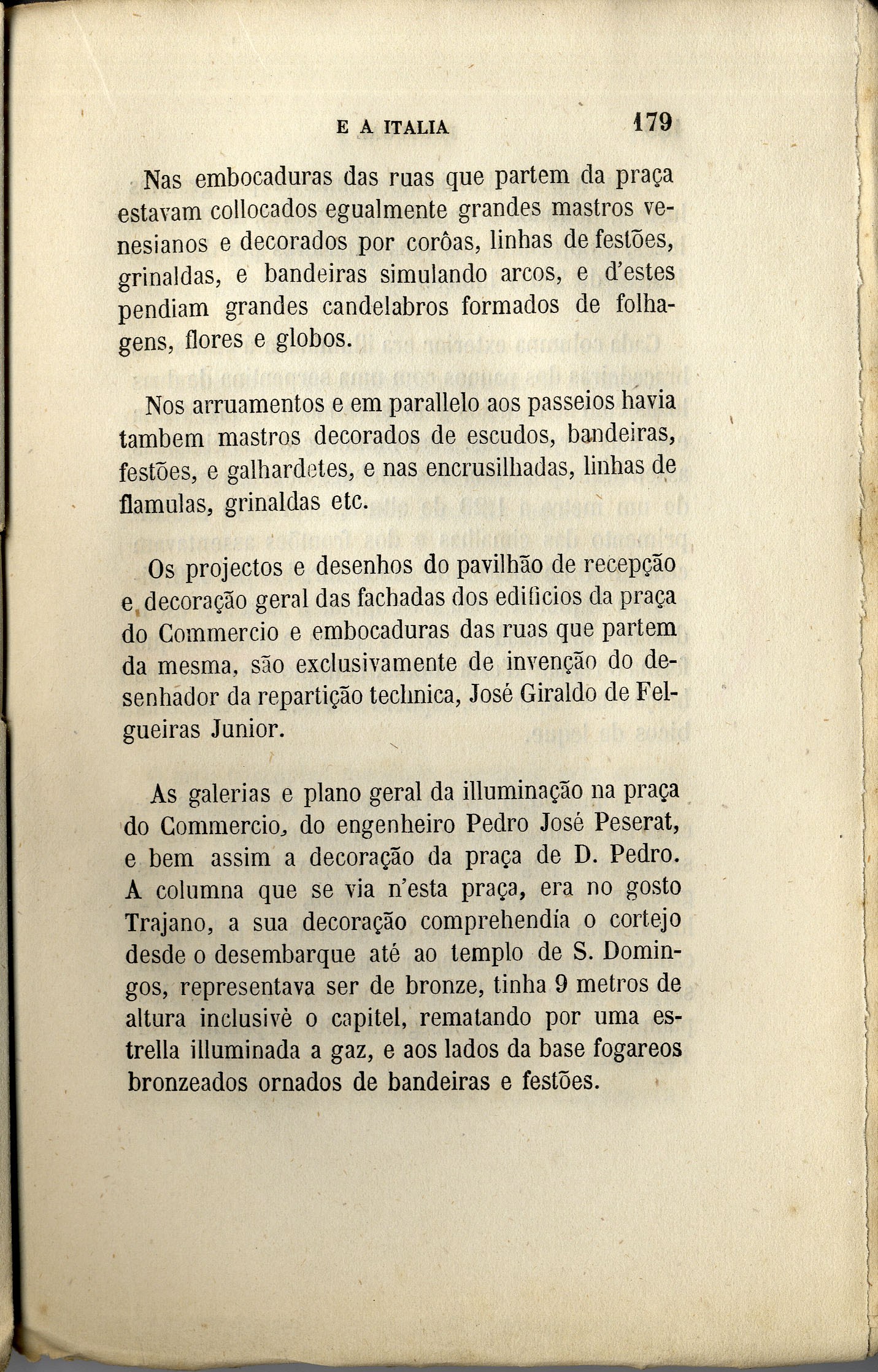 E A ITALIA 179

Nas embocaduras das ruas que partem da praça estavam collocados egualmente grandes mastros venesianos e decorados por corôas, linhas de festões, grinaldas, e bandeiras simulando arcos, e d'estes pendiam grandes candelabros formados de folhagens, flores e globos.

Nos arruamentos e em parallelo aos passeios havia tambem mastros decorados de escudos, bandeiras, festões, e galhardetes, e nas encrusilhadas, linhas de flamulas, grinaldas etc.

Os projectos e desenhos do pavilhão de recepção e decoração geral das fachadas dos edificios da praça do Commercio e embocaduras das ruas que partem da mesma, são exclusivamente de invenção do desenhador da repartição technica, José Giraldo de Felgueiras Junior.

As galerias e plano geral da illuminação na praça do Commercio, do engenheiro Pedro José Peserat, e bem assim a decoração da praça de D. Pedro. A columna que se via n'esta praça, era no gosto Trajano, a sua decoração comprehendía o cortejo desde o desembarque até ao templo de S. Domingos, representava ser de bronze, tinha 9 metros de altura inclusivè o capitel, rematando por uma estrella illuminada a gaz, e aos lados da base fogareos bronzeados ornados de bandeiras e festões.